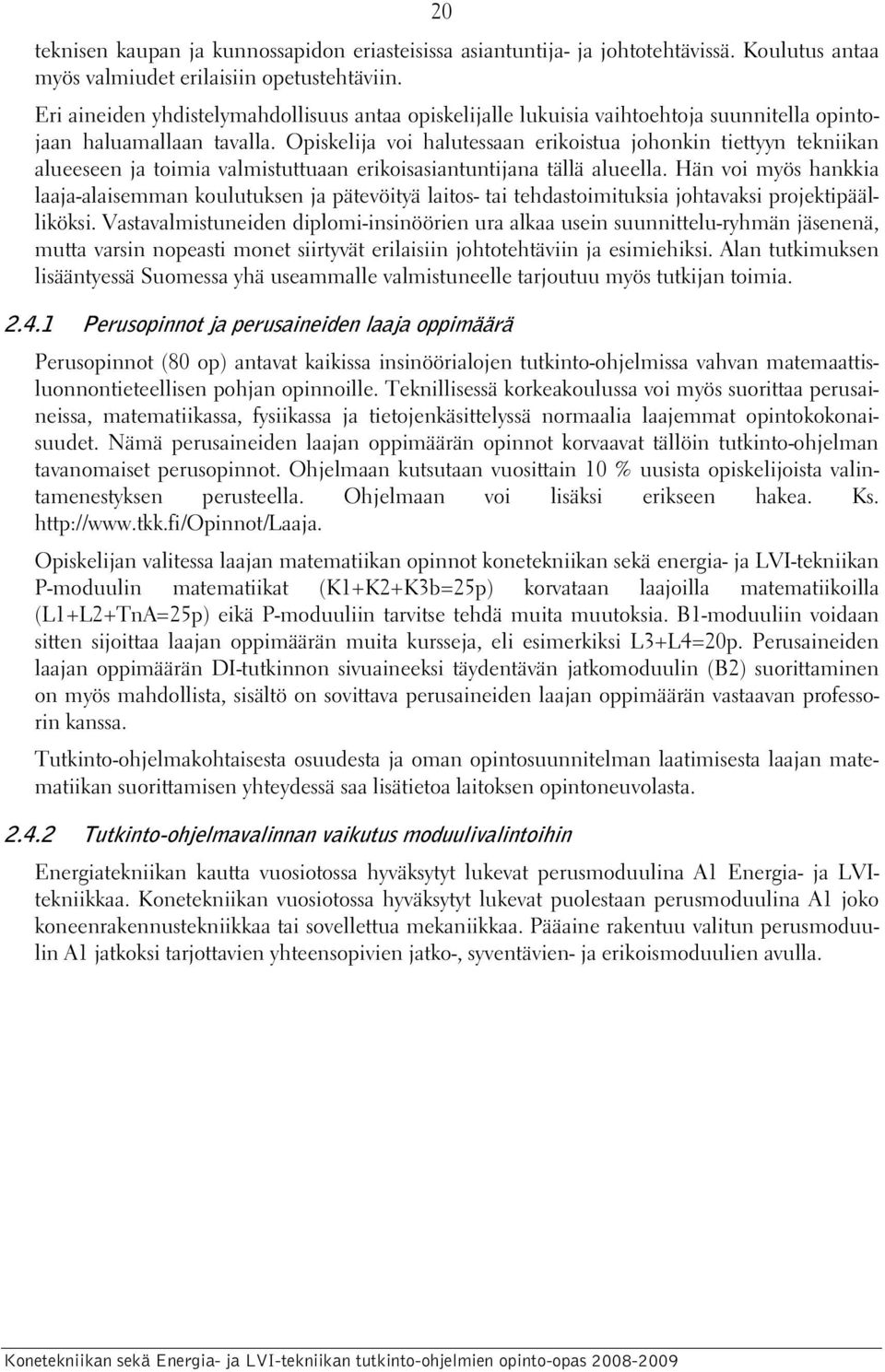 20

teknisen kaupan ja kunnossapidon eriasteisissa asiantuntija- ja johtotehtävissä. Koulutus antaa myös valmiudet erilaisiin opetustehtäviin.

Eri aineiden yhdistelymahdollisuus antaa opiskelijalle lukuisia vaihtoehtoja suunnitella opintojaan haluamallaan tavalla. Opiskelija voi halutessaan erikoistua johonkin tiettyyn tekniikan alueeseen ja toimia valmistuttuaan erikoisasiantuntijana tällä alueella. Hän voi myös hankkia laaja-alaisemman koulutuksen ja pätevöityä laitos- tai tehdastoimituksia johtavaksi projektipäälliköksi. Vastavalmistuneiden diplomi-insinöörien ura alkaa usein suunnittelu-ryhmän jäsenenä, mutta varsin nopeasti monet siirtyvät erilaisiin johtotehtäviin ja esimiehiksi. Alan tutkimuksen lisääntyessä Suomessa yhä useammalle valmistuneelle tarjoutuu myös tutkijan toimia.

2.4.1 Perusopinnot ja perusaineiden laaja oppimäärä

Perusopinnot (80 op) antavat kaikissa insinöörialojen tutkinto-ohjelmissa vahvan matemaattisluonnontieteellisen pohjan opinnoille. Teknillisessä korkeakoulussa voi myös suorittaa perusaineissa, matematiikassa, fysiikassa ja tietojenkäsittelyssä normaalia laajemmat opintokokonaisuudet. Nämä perusaineiden laajan oppimäärän opinnot korvaavat tällöin tutkinto-ohjelman tavanomaiset perusopinnot. Ohjelmaan kutsutaan vuosittain 10 % uusista opiskelijoista valintamenestyksen perusteella. Ohjelmaan voi lisäksi erikseen hakea. Ks. http://www.tkk.fi/Opinnot/Laaja.

Opiskelijan valitessa laajan matematiikan opinnot konetekniikan sekä energia- ja LVI-tekniikan P-moduulin matematiikat (K1+K2+K3b=25p) korvataan laajoilla matematiikoilla (L1+L2+TnA=25p) eikä P-moduuliin tarvitse tehdä muita muutoksia. B1-moduuliin voidaan sitten sijoittaa laajan oppimäärän muita kursseja, eli esimerkiksi L3+L4=20p. Perusaineiden laajan oppimäärän DI-tutkinnon sivuaineeksi täydentävän jatkomoduulin (B2) suorittaminen on myös mahdollista, sisältö on sovittava perusaineiden laajan oppimäärän vastaavan professorin kanssa.

Tutkinto-ohjelmakohtaisesta osuudesta ja oman opintosuunnitelman laatimisesta laajan matematiikan suorittamisen yhteydessä saa lisätietoa laitoksen opintoneuvolasta.

2.4.2 Tutkinto-ohjelmavalinnan vaikutus moduulivalintoihin

Energiatekniikan kautta vuosiotossa hyväksytyt lukevat perusmoduulina A1 Energia- ja LVI-tekniikkaa. Konetekniikan vuosiotossa hyväksytyt lukevat puolestaan perusmoduulina A1 joko koneenrakennustekniikkaa tai sovellettua mekaniikkaa. Pääaine rakentuu valitun perusmoduulin A1 jatkoksi tarjottavien yhteensopivien jatko-, syventävien- ja erikoismoduulien avulla.

Konetekniikan sekä Energia- ja LVI-tekniikan tutkinto-ohjelmien opinto-opas 2008-2009